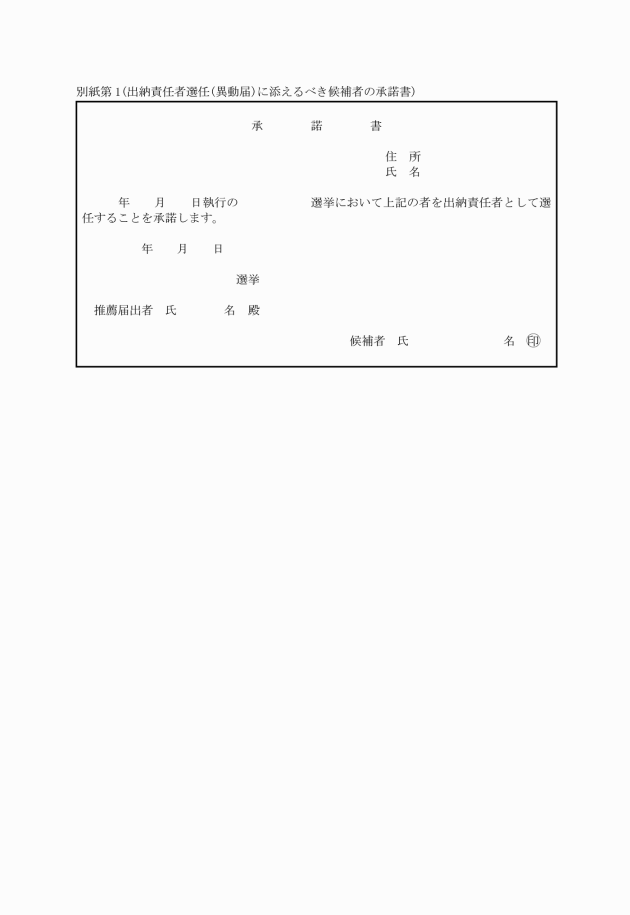 別紙第１(出納責任者選任(異動届)に添えるべき候補者の承諾書)

承　　諾　　書

住　所
氏　名

年　　月　　日執行の　　　　　　選挙において上記の者を出納責任者として選任することを承諾します。

年　　月　　日

選挙

推薦届出者　氏　　　　名　殿

候補者　氏　　　　　　　名　印